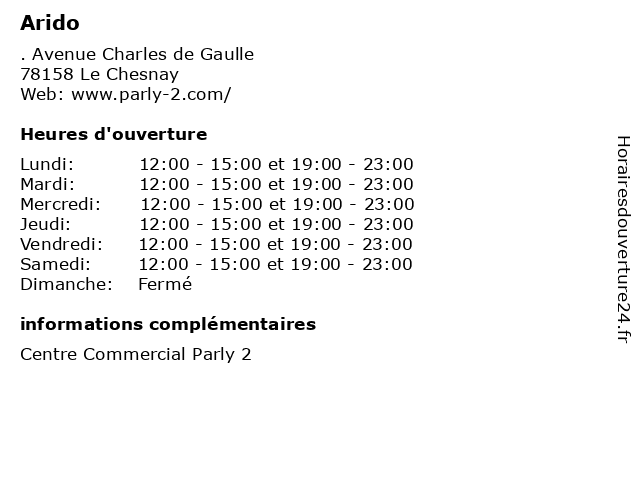 Arido

. Avenue Charles de Gaulle
78158 Le Chesnay
Web: www.parly-2.com/

Heures d'ouverture

Lundi: 12:00 - 15:00 et 19:00 - 23:00
Mardi: 12:00 - 15:00 et 19:00 - 23:00
Mercredi: 12:00 - 15:00 et 19:00 - 23:00
Jeudi: 12:00 - 15:00 et 19:00 - 23:00
Vendredi: 12:00 - 15:00 et 19:00 - 23:00
Samedi: 12:00 - 15:00 et 19:00 - 23:00
Dimanche: Fermé

informations complémentaires

Centre Commercial Parly 2

Horairesdouverture24.fr